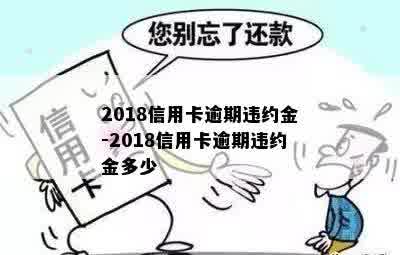 您别忘了还款

信用卡

2018信用卡逾期违约金-2018信用卡逾期违约金多少